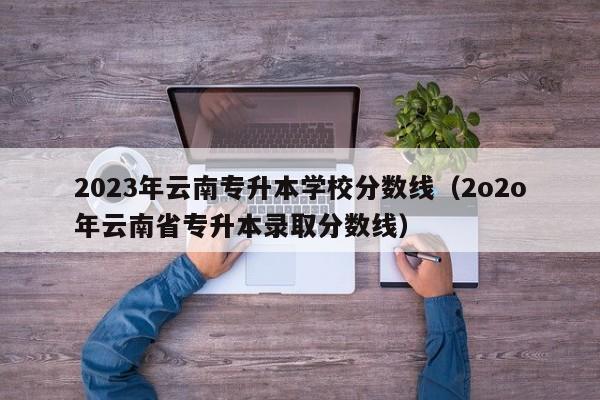 2023年云南专升本学校分数线（2o2o年云南省专升本录取分数线）